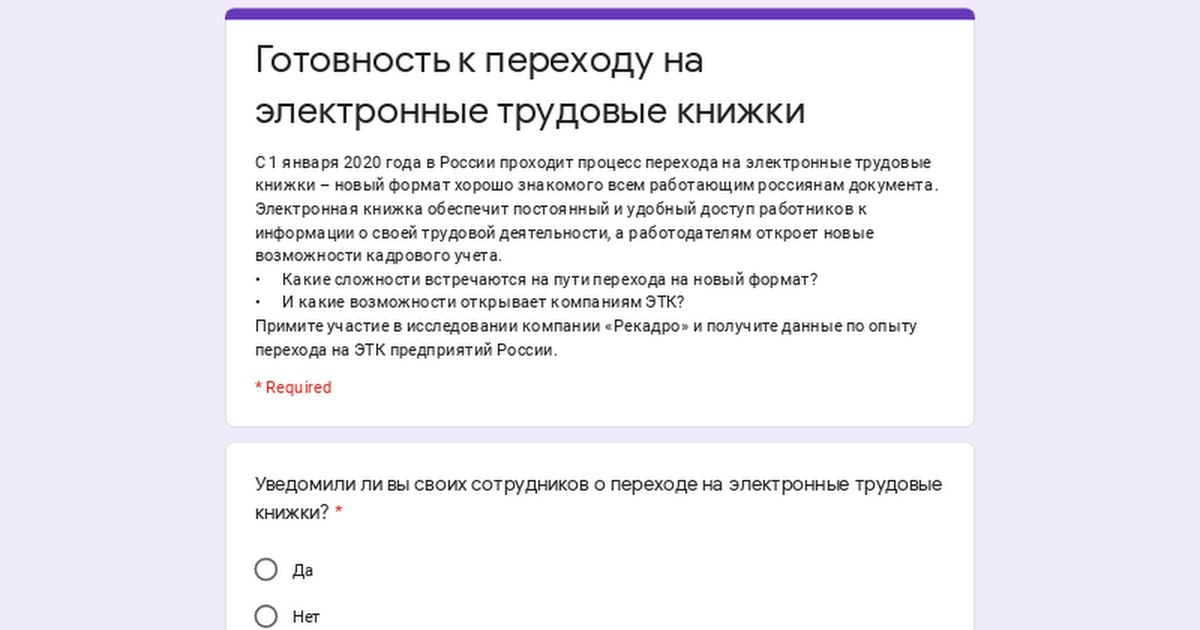 Готовность к переходу на электронные трудовые книжки

С 1 января 2020 года в России проходит процесс перехода на электронные трудовые книжки – новый формат хорошо знакомого всем работающим россиянам документа. Электронная книжка обеспечит постоянный и удобный доступ работников к информации о своей трудовой деятельности, а работодателям откроет новые возможности кадрового учета.
• Какие сложности встречаются на пути перехода на новый формат?
• И какие возможности открывает компаниям ЭТК?
Примите участие в исследовании компании «Рекадро» и получите данные по опыту перехода на ЭТК предприятий России.

* Required

Уведомили ли вы своих сотрудников о переходе на электронные трудовые книжки? *

Да

Нет